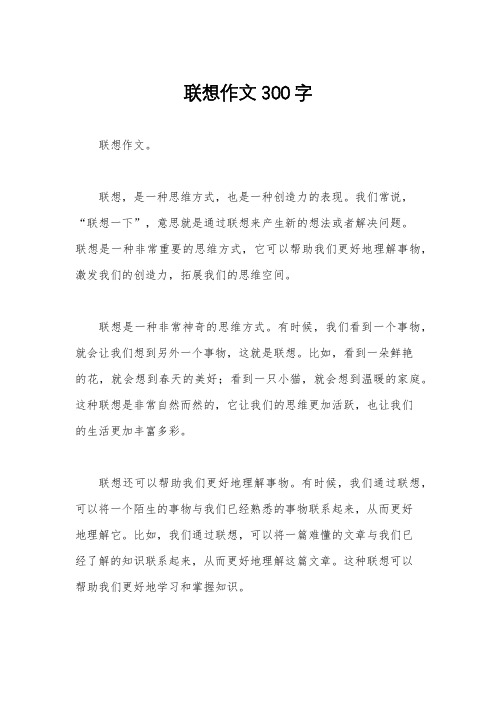 联想作文300字

联想作文。

联想，是一种思维方式，也是一种创造力的表现。我们常说，“联想一下”，意思就是通过联想来产生新的想法或者解决问题。联想是一种非常重要的思维方式，它可以帮助我们更好地理解事物，激发我们的创造力，拓展我们的思维空间。

联想是一种非常神奇的思维方式。有时候，我们看到一个事物，就会让我们想到另外一个事物，这就是联想。比如，看到一朵鲜艳的花，就会想到春天的美好；看到一只小猫，就会想到温暖的家庭。这种联想是非常自然而然的，它让我们的思维更加活跃，也让我们的生活更加丰富多彩。

联想还可以帮助我们更好地理解事物。有时候，我们通过联想，可以将一个陌生的事物与我们已经熟悉的事物联系起来，从而更好地理解它。比如，我们通过联想，可以将一篇难懂的文章与我们已经了解的知识联系起来，从而更好地理解这篇文章。这种联想可以帮助我们更好地学习和掌握知识。